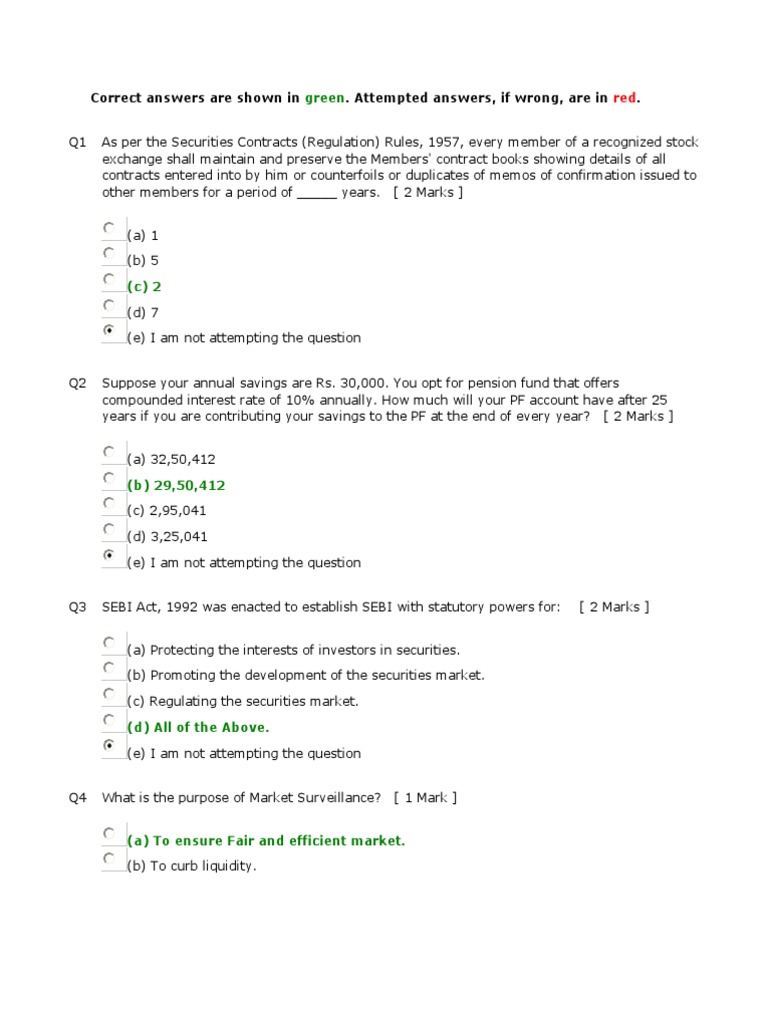 Correct answers are shown in green. Attempted answers, if wrong, are in red.

Q1 As per the Securities Contracts (Regulation) Rules, 1957, every member of a recognized stock exchange shall maintain and preserve the Members' contract books showing details of all contracts entered into by him or counterfoils or duplicates of memos of confirmation issued to other members for a period of _____ years. [ 2 Marks ]

(a) 1
(b) 5
(c) 2
(d) 7
(e) I am not attempting the question

Q2 Suppose your annual savings are Rs. 30,000. You opt for pension fund that offers compounded interest rate of 10% annually. How much will your PF account have after 25 years if you are contributing your savings to the PF at the end of every year? [ 2 Marks ]

(a) 32,50,412
(b) 29,50,412
(c) 2,95,041
(d) 3,25,041
(e) I am not attempting the question

Q3 SEBI Act, 1992 was enacted to establish SEBI with statutory powers for: [ 2 Marks ]

(a) Protecting the interests of investors in securities.
(b) Promoting the development of the securities market.
(c) Regulating the securities market.
(d) All of the Above.
(e) I am not attempting the question

Q4 What is the purpose of Market Surveillance? [ 1 Mark ]

(a) To ensure Fair and efficient market.
(b) To curb liquidity.